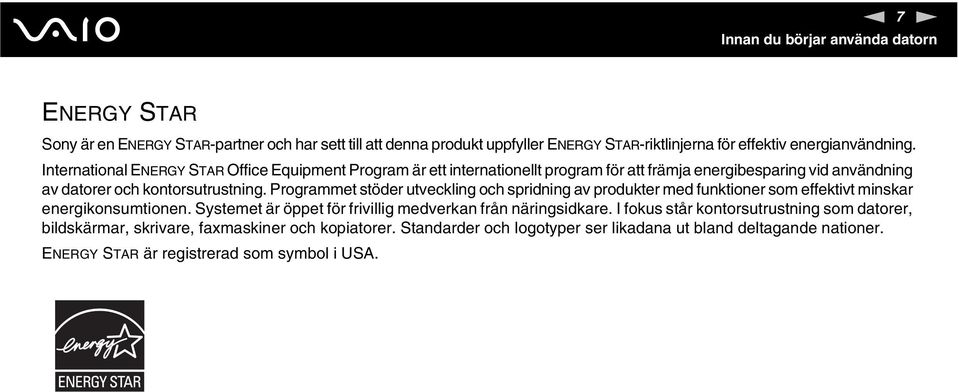 VAIO

7

Innan du börjar använda datorn

ENERGY STAR

Sony är en ENERGY STAR-partner och har sett till att denna produkt uppfyller ENERGY STAR-riktlinjerna för effektiv energianvändning.

International ENERGY STAR Office Equipment Program är ett internationellt program för att främja energibesparing vid användning av datorer och kontorsutrustning. Programmet stöder utveckling och spridning av produkter med funktioner som effektivt minskar energikonsumtionen. Systemet är öppet för frivillig medverkan från näringsidkare. I fokus står kontorsutrustning som datorer, bildskärmar, skrivare, faxmaskiner och kopiatorer. Standarder och logotyper ser likadana ut bland deltagande nationer.

ENERGY STAR är registrerad som symbol i USA.

energy

ENERGY STAR